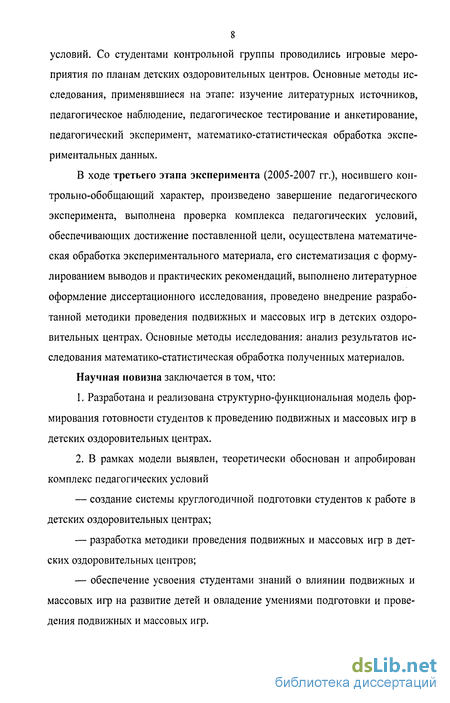 8

условий. Со студентами контрольной группы проводились игровые мероприятия по планам детских оздоровительных центров. Основные методы исследования, применявшиеся на этапе: изучение литературных источников, педагогическое наблюдение, педагогическое тестирование и анкетирование, педагогический эксперимент, математико-статистическая обработка экспериментальных данных.

В ходе третьего этапа эксперимента (2005-2007 гг.), носившего контрольно-обобщающий характер, произведено завершение педагогического эксперимента, выполнена проверка комплекса педагогических условий, обеспечивающих достижение поставленной цели, осуществлена математическая обработка экспериментального материала, его систематизация с формулированием выводов и практических рекомендаций, выполнено литературное оформление диссертационного исследования, проведено внедрение разработанной методики проведения подвижных и массовых игр в детских оздоровительных центрах. Основные методы исследования: анализ результатов исследования математико-статистическая обработка полученных материалов.

Научная новизна заключается в том, что:

1. Разработана и реализована структурно-функциональная модель формирования готовности студентов к проведению подвижных и массовых игр в детских оздоровительных центрах.

2. В рамках модели выявлен, теоретически обоснован и апробирован комплекс педагогических условий

— создание системы круглогодичной подготовки студентов к работе в детских оздоровительных центрах;

— разработка методики проведения подвижных и массовых игр в детских оздоровительных центров;

— обеспечение усвоения студентами знаний о влиянии подвижных и массовых игр на развитие детей и овладение умениями подготовки и проведения подвижных и массовых игр.

dsLib.net
библиотека диссертаций